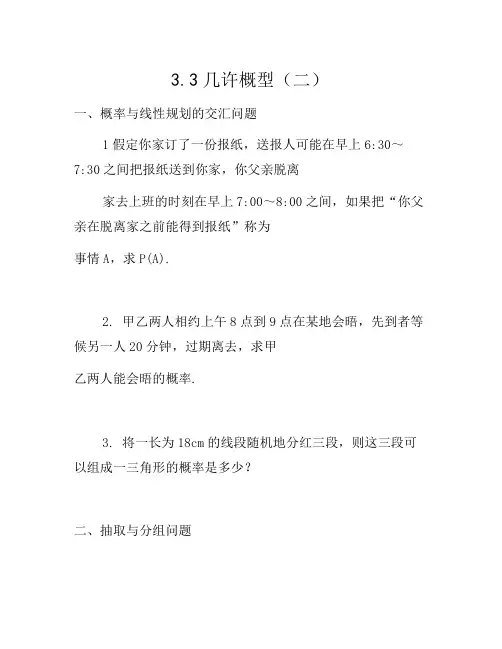 3.3 几许概型（二）

一、概率与线性规划的交汇问题

1 假定你家订了一份报纸，送报人可能在早上 6:30～7:30 之间把报纸送到你家，你父亲脱离

家去上班的时刻在早上 7:00～8:00 之间，如果把“你父亲在脱离家之前能得到报纸”称为

事情 A，求 P(A).

2. 甲乙两人相约上午 8 点到 9 点在某地会晤，先到者等候另一人 20 分钟，过期离去，求甲

乙两人能会晤的概率.

3. 将一长为 18cm 的线段随机地分红三段，则这三段可以组成一三角形的概率是多少？

二、抽取与分组问题